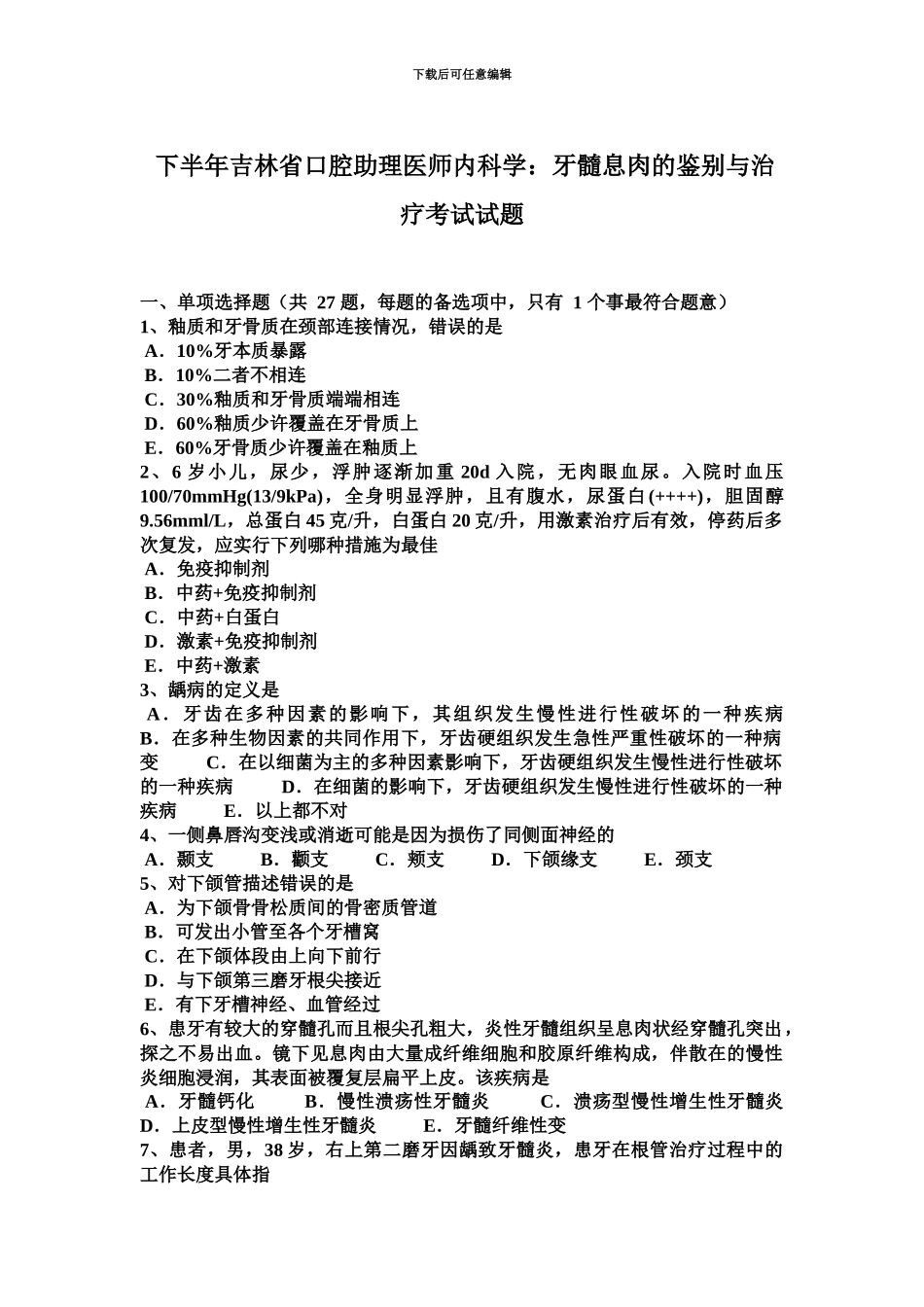 下载后可任意编辑

下半年吉林省口腔助理医师内科学：牙髓息肉的鉴别与治疗考试试题

一、单项选择题（共 27 题，每题的备选项中，只有 1 个事最符合题意）
1、釉质和牙骨质在颈部连接情况，错误的是
A．10%牙本质暴露
B．10%二者不相连
C．30%釉质和牙骨质端端相连
D．60%釉质少许覆盖在牙骨质上
E．60%牙骨质少许覆盖在釉质上
2、6 岁小儿，尿少，浮肿逐渐加重 20d 入院，无肉眼血尿。入院时血压 100/70mmHg(13/9kPa)，全身明显浮肿，且有腹水，尿蛋白(++++)，胆固醇 9.56mml/L，总蛋白 45 克/升，白蛋白 20 克/升，用激素治疗后有效，停药后多次复发，应实行下列哪种措施为最佳
A．免疫抑制剂
B．中药+免疫抑制剂
C．中药+白蛋白
D．激素+免疫抑制剂
E．中药+激素
3、龋病的定义是
A．牙齿在多种因素的影响下，其组织发生慢性进行性破坏的一种疾病 B．在多种生物因素的共同作用下，牙齿硬组织发生急性严重性破坏的一种病变 C．在以细菌为主的多种因素影响下，牙齿硬组织发生慢性进行性破坏的一种疾病 D．在细菌的影响下，牙齿硬组织发生慢性进行性破坏的一种疾病 E．以上都不对
4、一侧鼻唇沟变浅或消逝可能是因为损伤了同侧面神经的
A．颞支 B．颧支 C．颊支 D．下颌缘支 E．颈支
5、对下颌管描述错误的是
A．为下颌骨骨松质间的骨密质管道
B．可发出小管至各个牙槽窝
C．在下颌体段由上向下前行
D．与下颌第三磨牙根尖接近
E．有下牙槽神经、血管经过
6、患牙有较大的穿髓孔而且根尖孔粗大，炎性牙髓组织呈息肉状经穿髓孔突出，探之不易出血。镜下见息肉由大量成纤维细胞和胶原纤维构成，伴散在的慢性炎细胞浸润，其表面被覆复层扁平上皮。该疾病是
A．牙髓钙化 B．慢性溃疡性牙髓炎 C．溃疡型慢性增生性牙髓炎 D．上皮型慢性增生性牙髓炎 E．牙髓纤维性变
7、患者，男，38 岁，右上第二磨牙因龋致牙髓炎，患牙在根管治疗过程中的工作长度具体指